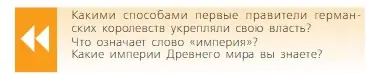 Какими способами первые правители германских королевств укрепляли свою власть?
Что означает слово «империя»?
Какие империи Древнего мира вы знаете?